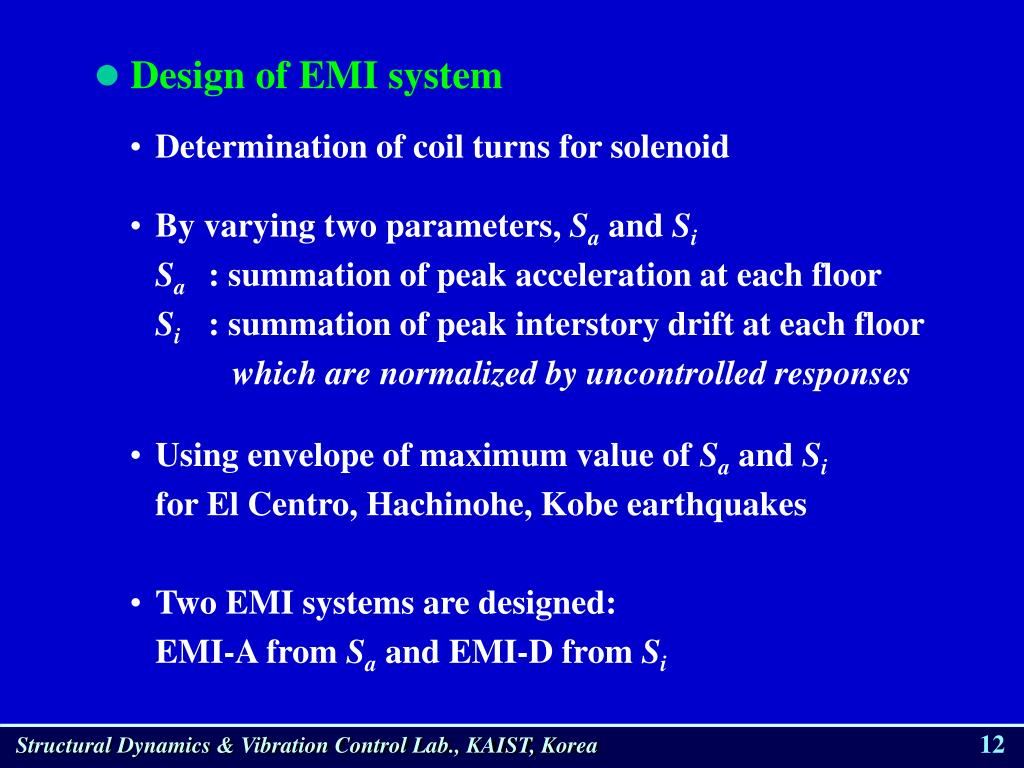 ● Design of EMI system

• Determination of coil turns for solenoid

• By varying two parameters, $S_a$ and $S_i$
$S_a$ : summation of peak acceleration at each floor
$S_i$ : summation of peak interstory drift at each floor
which are normalized by uncontrolled responses

• Using envelope of maximum value of $S_a$ and $S_i$ for El Centro, Hachinohe, Kobe earthquakes

• Two EMI systems are designed:
EMI-A from $S_a$ and EMI-D from $S_i$

Structural Dynamics & Vibration Control Lab., KAIST, Korea

12